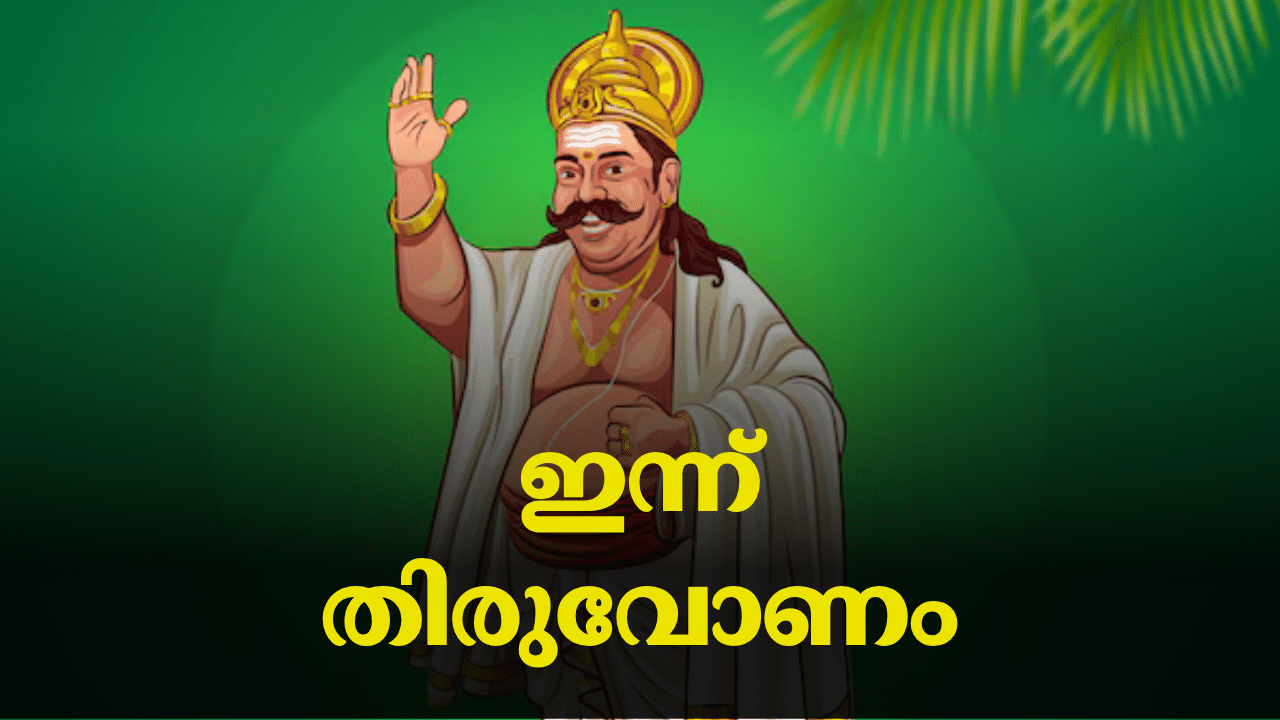 ഇന്ന്
തിരുവോണം